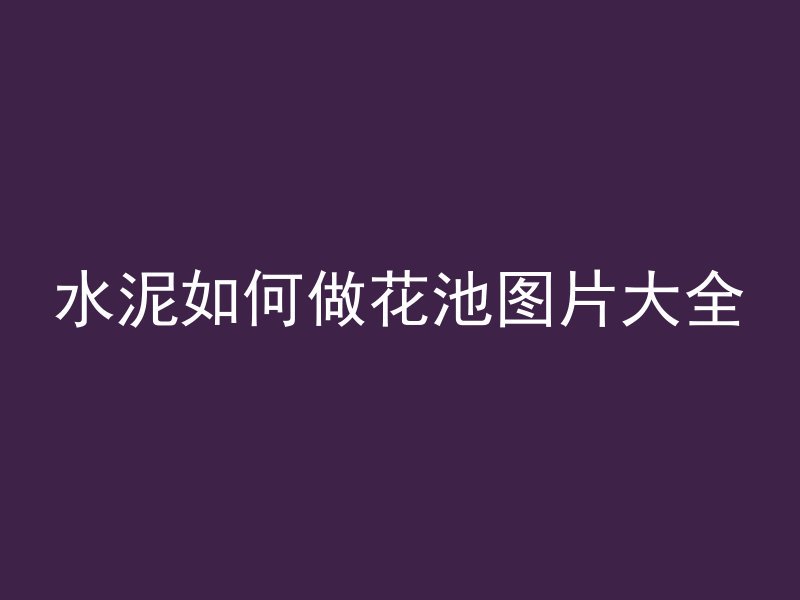 水泥如何做花池图片大全